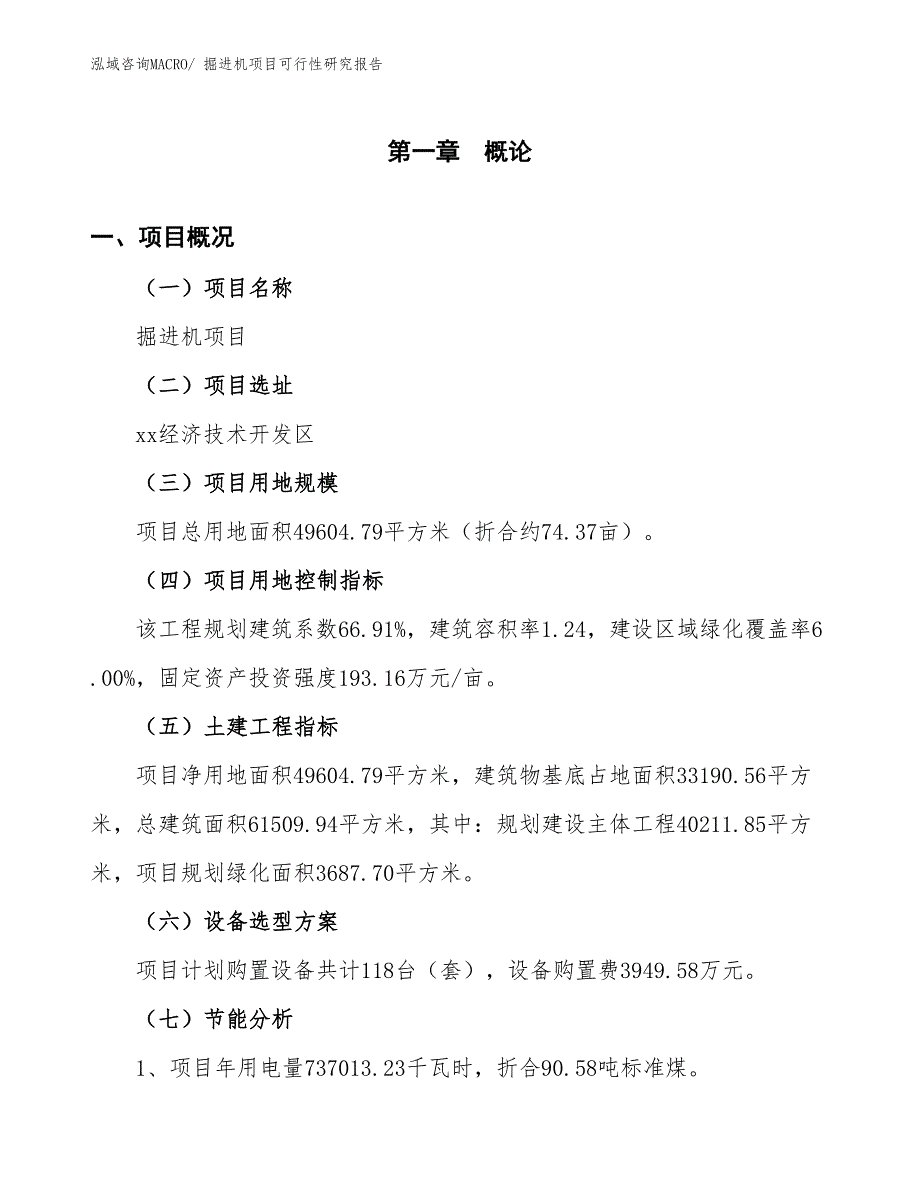 泓域咨询MACRO/ 掘进机项目可行性研究报告

第一章 概论

一、项目概况

（一）项目名称

掘进机项目

（二）项目选址

xx经济技术开发区

（三）项目用地规模

项目总用地面积49604.79平方米（折合约74.37亩）。

（四）项目用地控制指标

该工程规划建筑系数66.91%，建筑容积率1.24，建设区域绿化覆盖率6.00%，固定资产投资强度193.16万元/亩。

（五）土建工程指标

项目净用地面积49604.79平方米，建筑物基底占地面积33190.56平方米，总建筑面积61509.94平方米，其中：规划建设主体工程40211.85平方米，项目规划绿化面积3687.70平方米。

（六）设备选型方案

项目计划购置设备共计118台（套），设备购置费3949.58万元。

（七）节能分析

1、项目年用电量737013.23千瓦时，折合90.58吨标准煤。